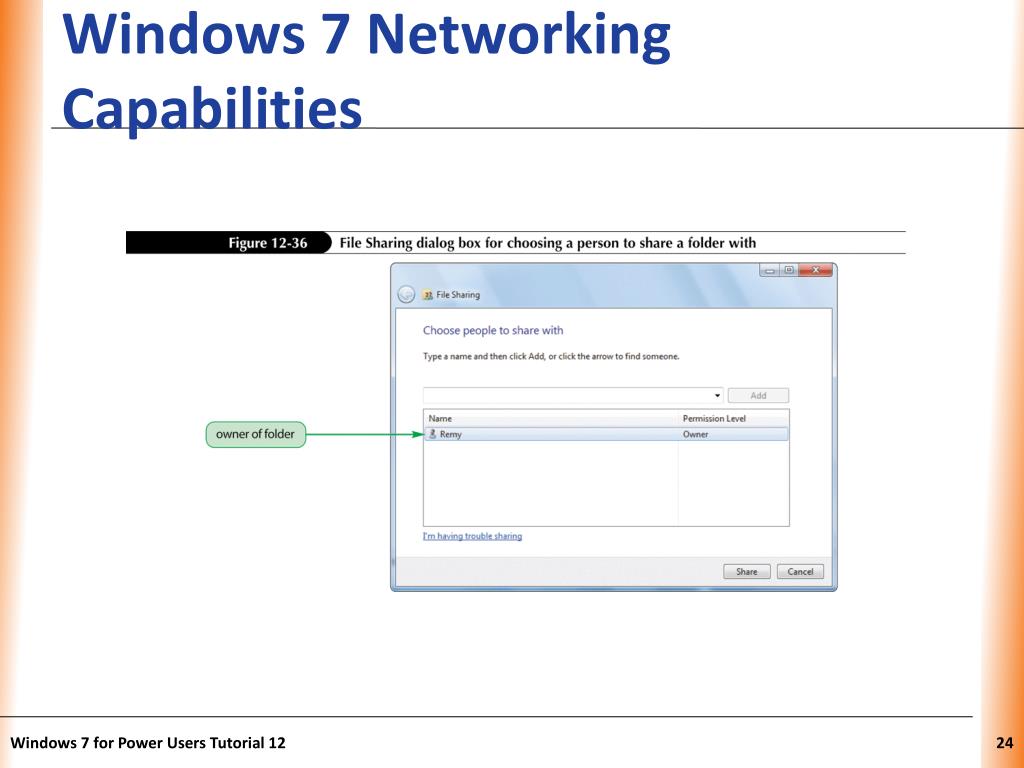 Windows 7 Networking Capabilities

Figure 12-36 File Sharing dialog box for choosing a person to share a folder with

File Sharing

Choose people to share with

Type a name and then click Add, or click the arrow to find someone.

Add

| Name | Permission Level |
|---|---|
| Remy | Owner |

owner of folder

I'm having trouble sharing

Share Cancel

Windows 7 for Power Users Tutorial 12

24